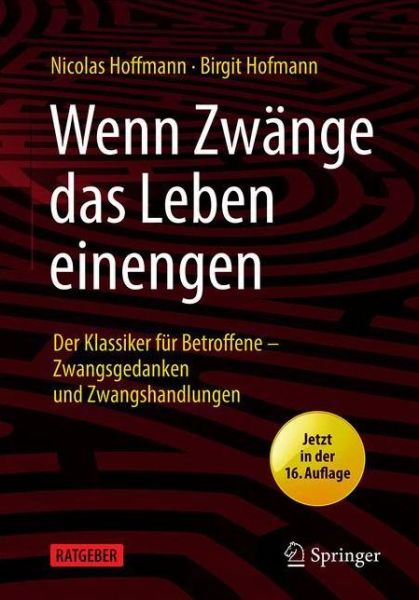 Nicolas Hoffmann · Birgit Hofmann

Wenn Zwänge das Leben einengen

Der Klassiker für Betroffene – Zwangsgedanken und Zwangshandlungen

Jetzt in der 16. Auflage

RATGEBER

Springer